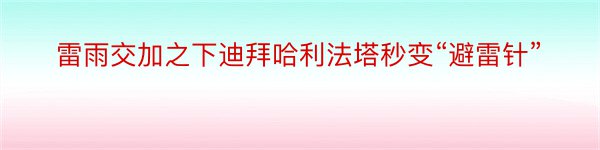 雷雨交加之下迪拜哈利法塔秒变“避雷针”